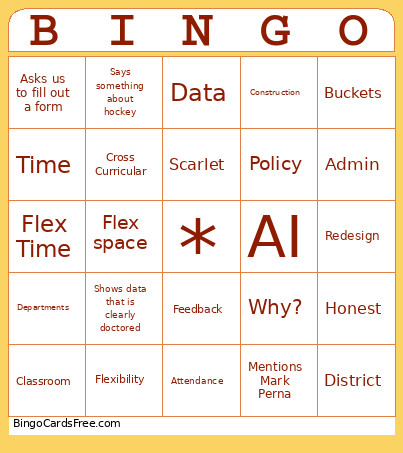 | B | I | N | G | O |
|---|---|---|---|---|
| Asks us to fill out a form | Says something about hockey | Data | Construction | Buckets |
| Time | Cross Curricular | Scarlet | Policy | Admin |
| Flex Time | Flex space | * | AI | Redesign |
| Departments | Shows data that is clearly doctored | Feedback | Why? | Honest |
| Classroom | Flexibility | Attendance | Mentions Mark Perna | District |

BingoCardsFree.com